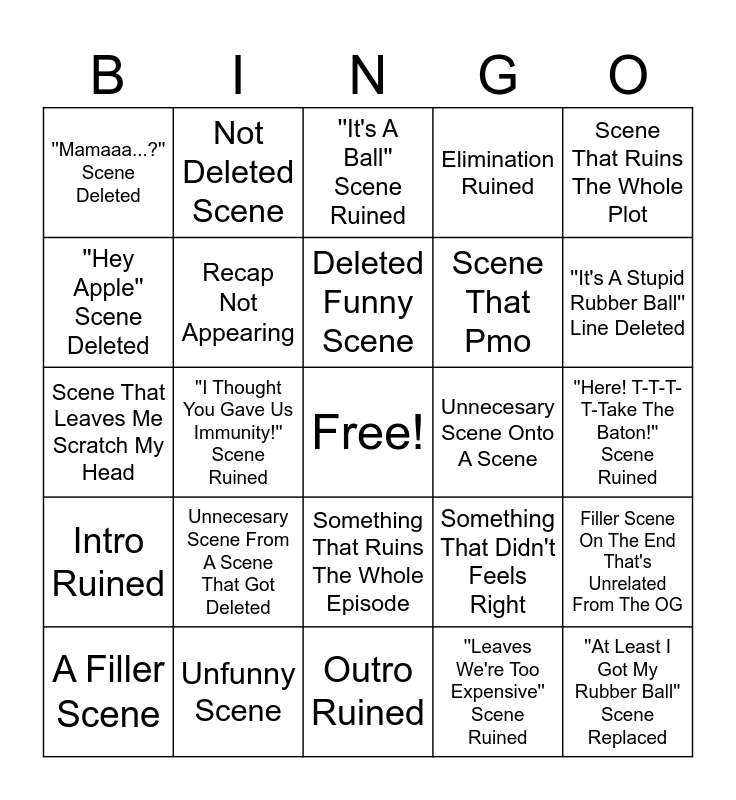 | B | I | N | G | O |
|---|---|---|---|---|
| "Mamaaa...?" Scene Deleted | Not Deleted Scene | "It's A Ball" Scene Ruined | Elimination Ruined | Scene That Ruins The Whole Plot |
| "Hey Apple" Scene Deleted | Recap Not Appearing | Deleted Funny Scene | Scene That Pmo | "It's A Stupid Rubber Ball" Line Deleted |
| Scene That Leaves Me Scratch My Head | "I Thought You Gave Us Immunity!" Scene Ruined | Free! | Unnecesary Scene Onto A Scene | "Here! T-T-T-T-Take The Baton!" Scene Ruined |
| Intro Ruined | Unnecesary Scene From A Scene That Got Deleted | Something That Ruins The Whole Episode | Something That Didn't Feels Right | Filler Scene On The End That's Unrelated From The OG |
| A Filler Scene | Unfunny Scene | Outro Ruined | "Leaves We're Too Expensive" Scene Ruined | "At Least I Got My Rubber Ball" Scene Replaced |